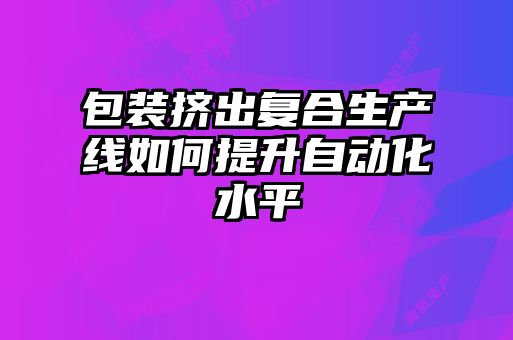 包装挤出复合生产线如何提升自动化水平